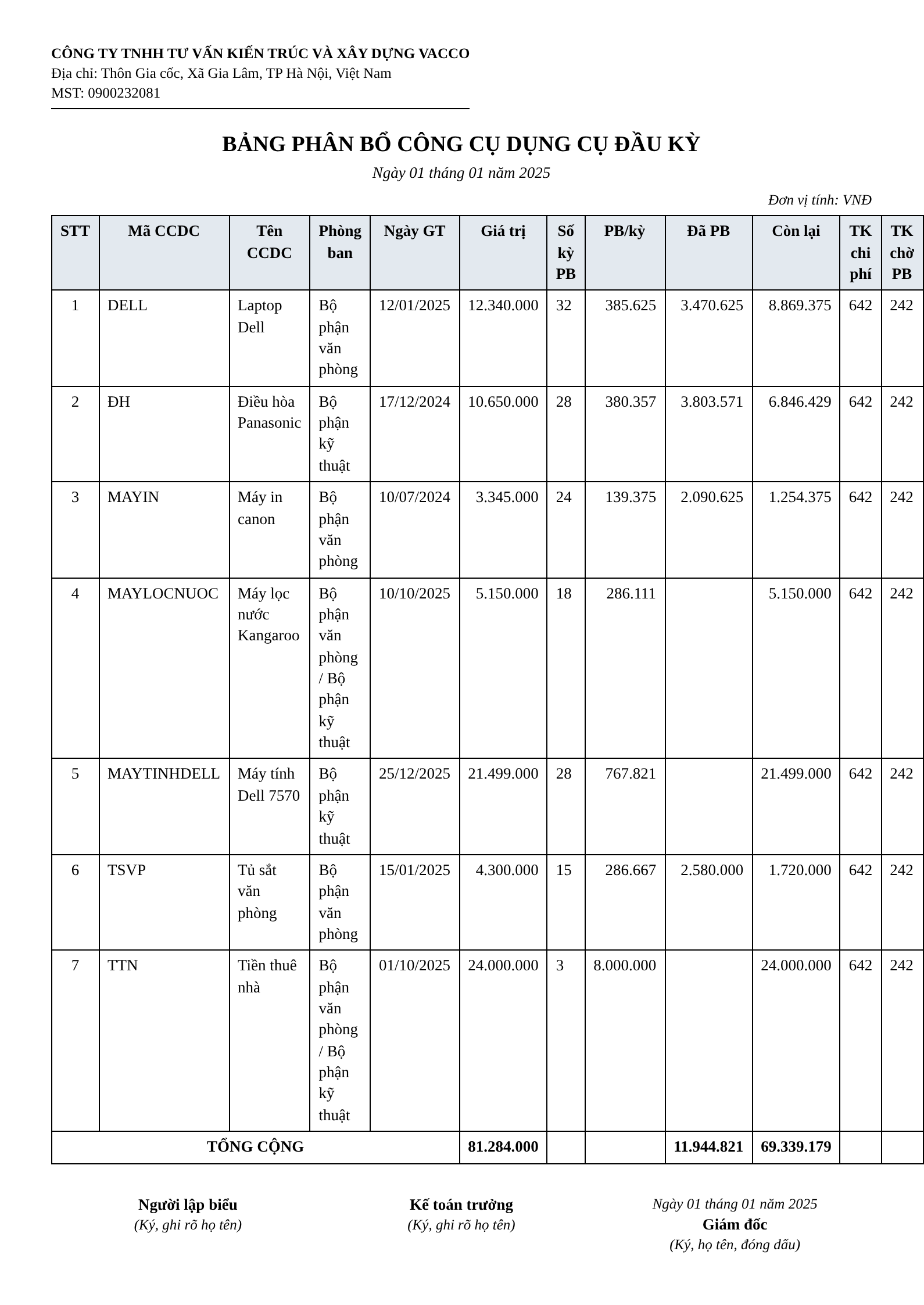 CÔNG TY TNHH TƯ VẤN KIẾN TRÚC VÀ XÂY DỰNG VACCO
Địa chỉ: Thôn Gia cốc, Xã Gia Lâm, TP Hà Nội, Việt Nam
MST: 0900232081

BẢNG PHÂN BỔ CÔNG CỤ DỤNG CỤ ĐẦU KỲ
Ngày 01 tháng 01 năm 2025

Đơn vị tính: VNĐ

| STT | Mã CCDC | Tên CCDC | Phòng ban | Ngày GT | Giá trị | Số kỳ PB | PB/kỳ | Đã PB | Còn lại | TK chi phí | TK chờ PB |
|---|---|---|---|---|---|---|---|---|---|---|---|
| 1 | DELL | Laptop Dell | Bộ phận văn phòng | 12/01/2025 | 12.340.000 | 32 | 385.625 | 3.470.625 | 8.869.375 | 642 | 242 |
| 2 | ĐH | Điều hòa Panasonic | Bộ phận kỹ thuật | 17/12/2024 | 10.650.000 | 28 | 380.357 | 3.803.571 | 6.846.429 | 642 | 242 |
| 3 | MAYIN | Máy in canon | Bộ phận văn phòng | 10/07/2024 | 3.345.000 | 24 | 139.375 | 2.090.625 | 1.254.375 | 642 | 242 |
| 4 | MAYLOCNUOC | Máy lọc nước Kangaroo | Bộ phận văn phòng / Bộ phận kỹ thuật | 10/10/2025 | 5.150.000 | 18 | 286.111 | | 5.150.000 | 642 | 242 |
| 5 | MAYTINHDELL | Máy tính Dell 7570 | Bộ phận kỹ thuật | 25/12/2025 | 21.499.000 | 28 | 767.821 | | 21.499.000 | 642 | 242 |
| 6 | TSVP | Tủ sắt văn phòng | Bộ phận văn phòng | 15/01/2025 | 4.300.000 | 15 | 286.667 | 2.580.000 | 1.720.000 | 642 | 242 |
| 7 | TTN | Tiền thuê nhà | Bộ phận văn phòng / Bộ phận kỹ thuật | 01/10/2025 | 24.000.000 | 3 | 8.000.000 | | 24.000.000 | 642 | 242 |
| TỔNG CỘNG | | | | | 81.284.000 | | | 11.944.821 | 69.339.179 | | |

Người lập biểu
(Ký, ghi rõ họ tên)

Kế toán trưởng
(Ký, ghi rõ họ tên)

Ngày 01 tháng 01 năm 2025
Giám đốc
(Ký, họ tên, đóng dấu)